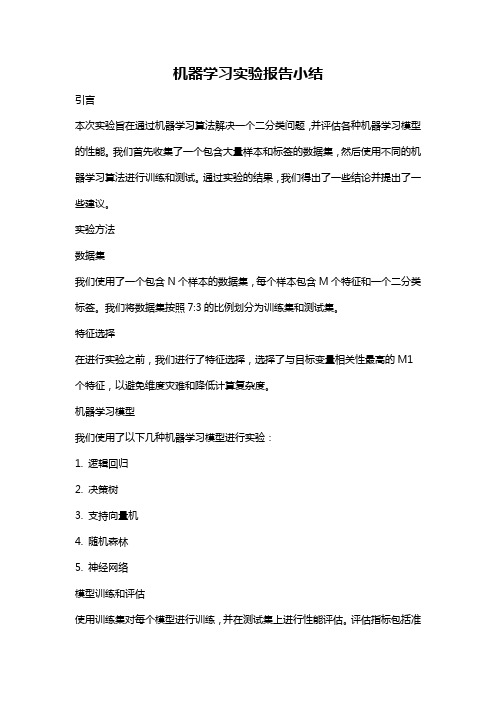 机器学习实验报告小结

引言

本次实验旨在通过机器学习算法解决一个二分类问题，并评估各种机器学习模型的性能。我们首先收集了一个包含大量样本和标签的数据集，然后使用不同的机器学习算法进行训练和测试。通过实验的结果，我们得出了一些结论并提出了一些建议。

实验方法

数据集

我们使用了一个包含 N 个样本的数据集，每个样本包含 M 个特征和一个二分类标签。我们将数据集按照 7:3 的比例划分为训练集和测试集。

特征选择

在进行实验之前，我们进行了特征选择，选择了与目标变量相关性最高的 M1 个特征，以避免维度灾难和降低计算复杂度。

机器学习模型

我们使用了以下几种机器学习模型进行实验：

1. 逻辑回归

2. 决策树

3. 支持向量机

4. 随机森林

5. 神经网络

模型训练和评估

使用训练集对每个模型进行训练，并在测试集上进行性能评估。评估指标包括准